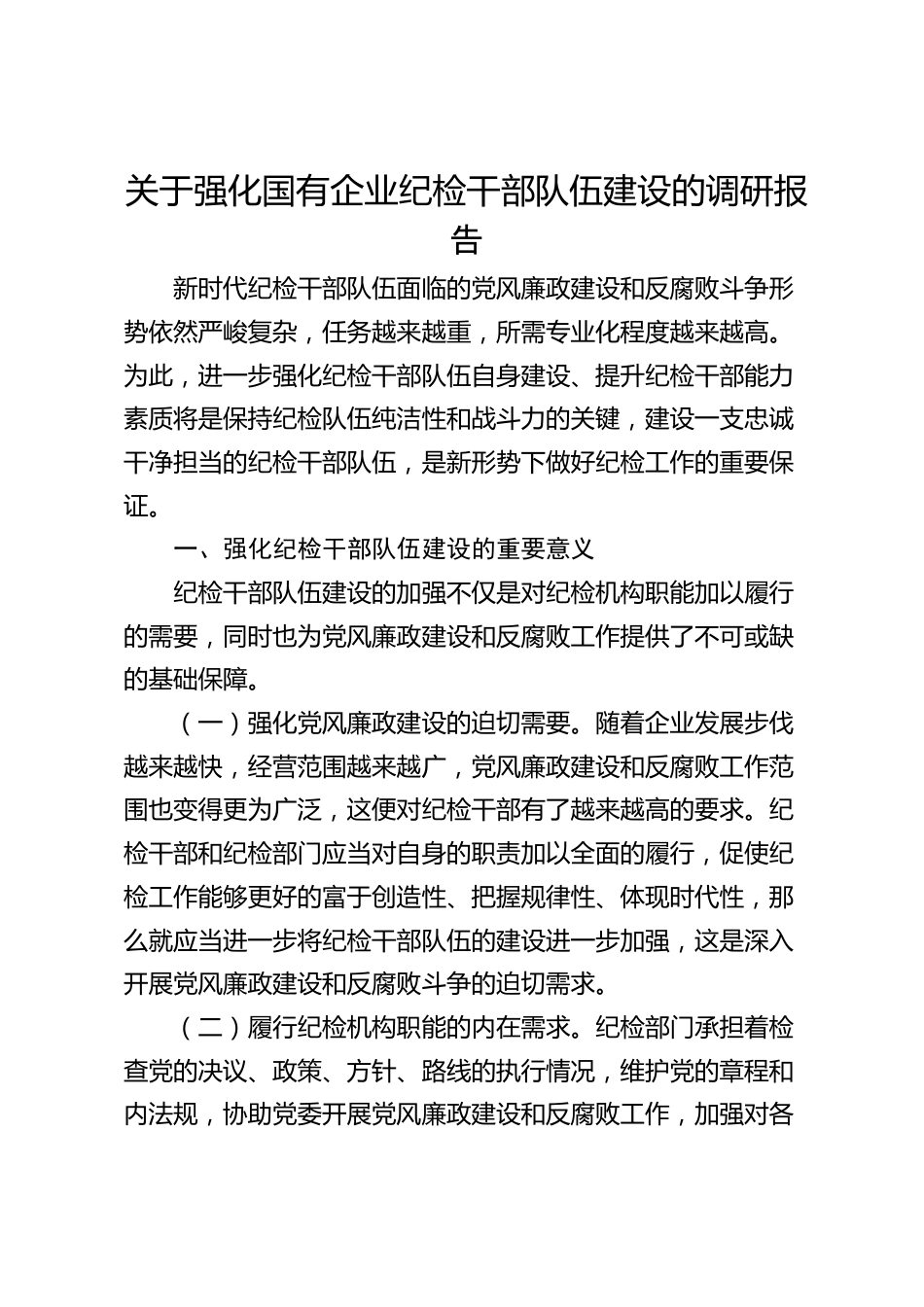 关于强化国有企业纪检干部队伍建设的调研报告

新时代纪检干部队伍面临的党风廉政建设和反腐败斗争形势依然严峻复杂，任务越来越重，所需专业化程度越来越高。为此，进一步强化纪检干部队伍自身建设、提升纪检干部能力素质将是保持纪检队伍纯洁性和战斗力的关键，建设一支忠诚干净担当的纪检干部队伍，是新形势下做好纪检工作的重要保证。

一、强化纪检干部队伍建设的重要意义

纪检干部队伍建设的加强不仅是对纪检机构职能加以履行的需要，同时也为党风廉政建设和反腐败工作提供了不可或缺的基础保障。

（一）强化党风廉政建设的迫切需要。随着企业发展步伐越来越快，经营范围越来越广，党风廉政建设和反腐败工作范围也变得更为广泛，这便对纪检干部有了越来越高的要求。纪检干部和纪检部门应当对自身的职责加以全面的履行，促使纪检工作能够更好的富于创造性、把握规律性、体现时代性，那么就应当进一步将纪检干部队伍的建设进一步加强，这是深入开展党风廉政建设和反腐败斗争的迫切需求。

（二）履行纪检机构职能的内在需求。纪检部门承担着检查党的决议、政策、方针、路线的执行情况，维护党的章程和内法规，协助党委开展党风廉政建设和反腐败工作，加强对各